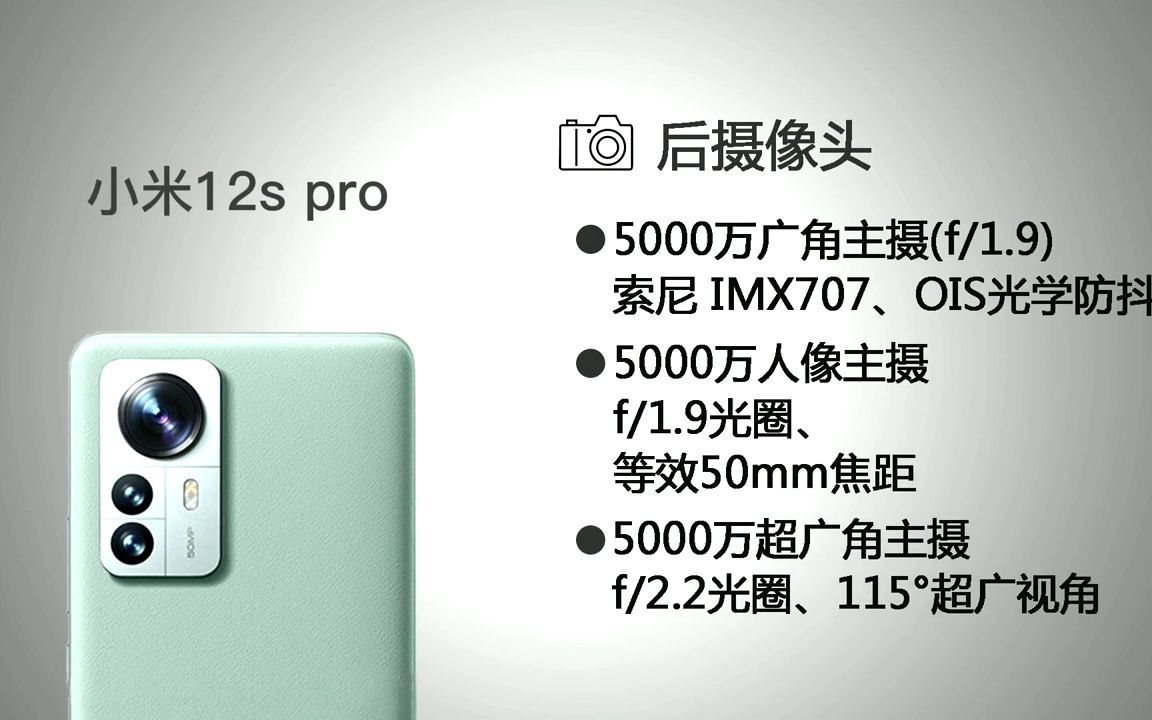 小米12s pro

后摄像头

● 5000万广角主摄(f/1.9)
索尼 IMX707、OIS光学防抖

● 5000万人像主摄
f/1.9光圈、
等效50mm焦距

● 5000万超广角主摄
f/2.2光圈、115°超广视角

50MP